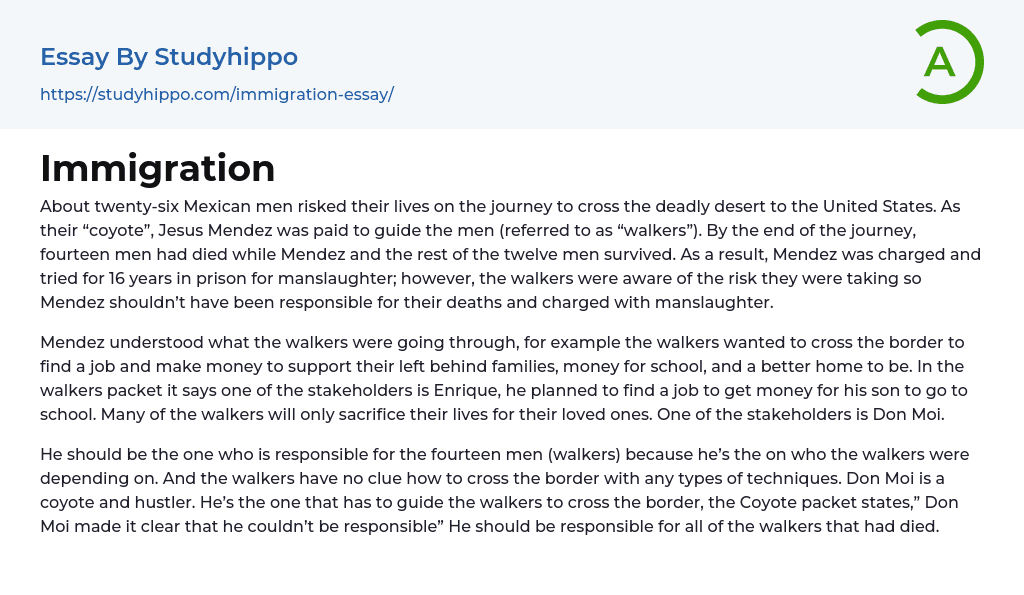 Essay By Studyhippo

https://studyhippo.com/immigration-essay/

A

Immigration

About twenty-six Mexican men risked their lives on the journey to cross the deadly desert to the United States. As their “coyote”, Jesus Mendez was paid to guide the men (referred to as “walkers”). By the end of the journey, fourteen men had died while Mendez and the rest of the twelve men survived. As a result, Mendez was charged and tried for 16 years in prison for manslaughter; however, the walkers were aware of the risk they were taking so Mendez shouldn’t have been responsible for their deaths and charged with manslaughter.

Mendez understood what the walkers were going through, for example the walkers wanted to cross the border to find a job and make money to support their left behind families, money for school, and a better home to be. In the walkers packet it says one of the stakeholders is Enrique, he planned to find a job to get money for his son to go to school. Many of the walkers will only sacrifice their lives for their loved ones. One of the stakeholders is Don Moi.

He should be the one who is responsible for the fourteen men (walkers) because he’s the on who the walkers were depending on. And the walkers have no clue how to cross the border with any types of techniques. Don Moi is a coyote and hustler. He’s the one that has to guide the walkers to cross the border, the Coyote packet states,” Don Moi made it clear that he couldn’t be responsible” He should be responsible for all of the walkers that had died.